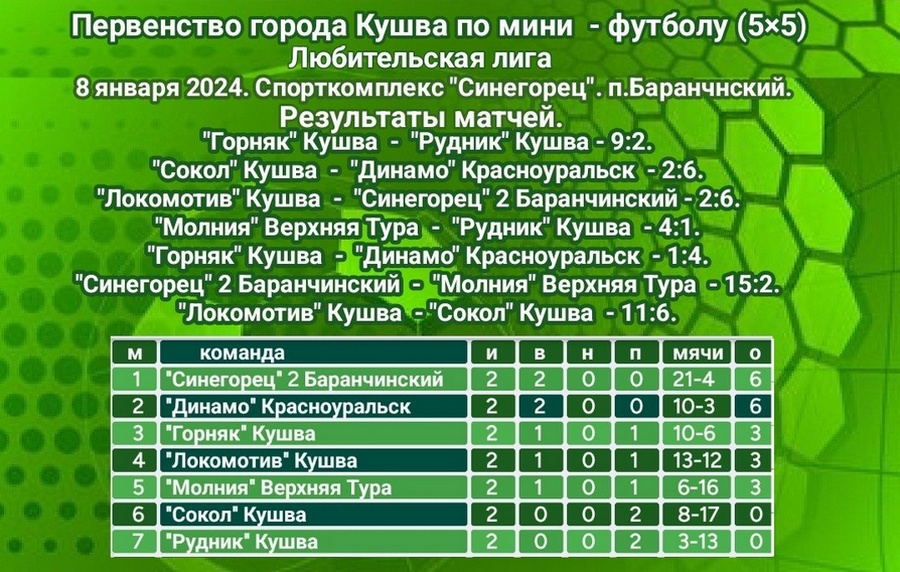 Первенство города Кушва по мини - футболу (5×5)
Любительская лига
8 января 2024. Спорткомплекс "Синегорец". п.Баранчнский.
Результаты матчей.
"Горняк" Кушва - "Рудник" Кушва - 9:2.
"Сокол" Кушва - "Динамо" Красноуральск - 2:6.
"Локомотив" Кушва - "Синегорец" 2 Баранчинский - 2:6.
"Молния" Верхняя Тура - "Рудник" Кушва - 4:1.
"Горняк" Кушва - "Динамо" Красноуральск - 1:4.
"Синегорец" 2 Баранчинский - "Молния" Верхняя Тура - 15:2.
"Локомотив" Кушва - "Сокол" Кушва - 11:6.

| м | команда | и | в | н | п | мячи | о |
|---|---|---|---|---|---|---|---|
| 1 | "Синегорец" 2 Баранчинский | 2 | 2 | 0 | 0 | 21-4 | 6 |
| 2 | "Динамо" Красноуральск | 2 | 2 | 0 | 0 | 10-3 | 6 |
| 3 | "Горняк" Кушва | 2 | 1 | 0 | 1 | 10-6 | 3 |
| 4 | "Локомотив" Кушва | 2 | 1 | 0 | 1 | 13-12 | 3 |
| 5 | "Молния" Верхняя Тура | 2 | 1 | 0 | 1 | 6-16 | 3 |
| 6 | "Сокол" Кушва | 2 | 0 | 0 | 2 | 8-17 | 0 |
| 7 | "Рудник" Кушва | 2 | 0 | 0 | 2 | 3-13 | 0 |